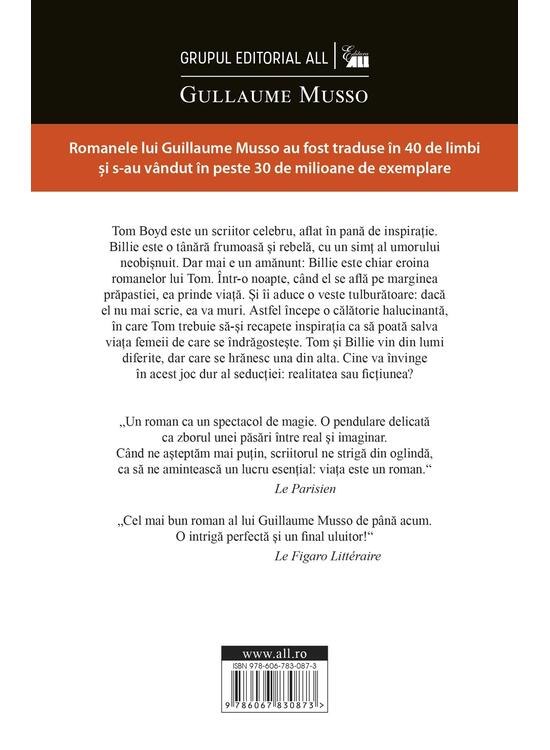 GRUPUL EDITORIAL ALL | Editura ALL

GULLAUME MUSSO

Romanele lui Guillaume Musso au fost traduse în 40 de limbi și s-au vândut în peste 30 de milioane de exemplare

Tom Boyd este un scriitor celebru, aflat în pană de inspirație. Billie este o tânără frumoasă și rebelă, cu un simț al umorului neobișnuit. Dar mai e un amănunt: Billie este chiar eroina romanelor lui Tom. Într-o noapte, când el se află pe marginea prăpastiei, ea prinde viață. Și îi aduce o veste tulburătoare: dacă el nu mai scrie, ea va muri. Astfel începe o călătorie halucinantă, în care Tom trebuie să-și recapete inspirația ca să poată salva viața femeii de care se îndrăgostește. Tom și Billie vin din lumi diferite, dar care se hrănesc una din alta. Cine va învinge în acest joc dur al seducției: realitatea sau ficțiunea?

„Un roman ca un spectacol de magie. O pendulare delicată ca zborul unei păsări între real și imaginar. Când ne așteptăm mai puțin, scriitorul ne strigă din oglindă, ca să ne amintească un lucru esențial: viața este un roman."
Le Parisien

„Cel mai bun roman al lui Guillaume Musso de până acum. O intrigă perfectă și un final uluitor!"
Le Figaro Littéraire

www.all.ro
ISBN 978-606-783-087-3
9 786067 830873 >